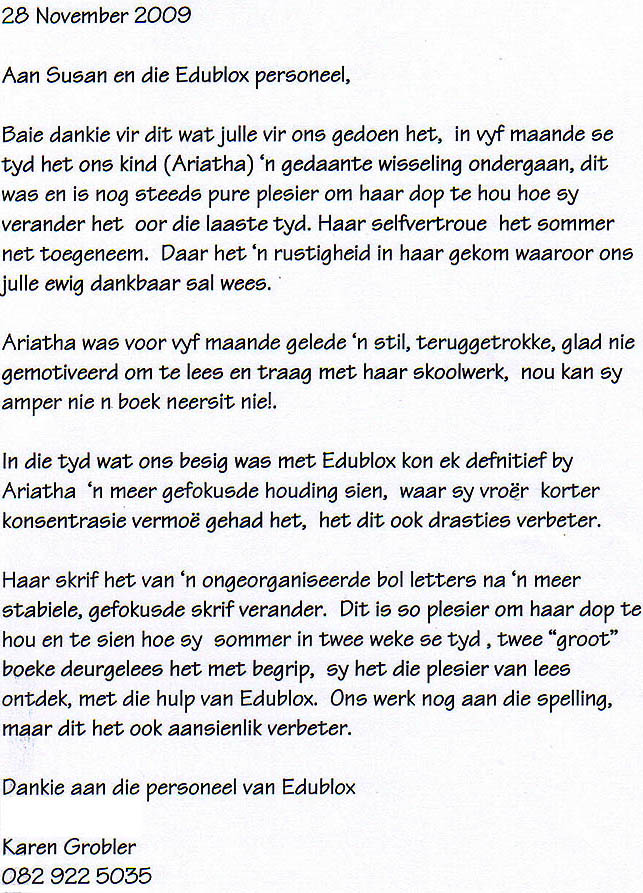 28 November 2009

Aan Susan en die Edublox personeel,

Baie dankie vir dit wat julle vir ons gedoen het, in vyf maande se tyd het ons kind (Ariatha) 'n gedaante wisseling ondergaan, dit was en is nog steeds pure plesier om haar dop te hou hoe sy verander het oor die laaste tyd. Haar selfvertroue het sommer net toegeneem. Daar het 'n rustigheid in haar gekom waaroor ons julle ewig dankbaar sal wees.

Ariatha was voor vyf maande gelede 'n stil, teruggetrokke, glad nie gemotiveerd om te lees en traag met haar skoolwerk, nou kan sy amper nie n boek neersit nie!.

In die tyd wat ons besig was met Edublox kon ek defnitief by Ariatha 'n meer gefokusde houding sien, waar sy vroër korter konsentrasie vermoë gehad het, het dit ook drasties verbeter.

Haar skrif het van 'n ongeorganiseerde bol letters na 'n meer stabiele, gefokusde skrif verander. Dit is so plesier om haar dop te hou en te sien hoe sy sommer in twee weke se tyd , twee "groot" boeke deurgelees het met begrip, sy het die plesier van lees ontdek, met die hulp van Edublox. Ons werk nog aan die spelling, maar dit het ook aansienlik verbeter.

Dankie aan die personeel van Edublox

Karen Grobler
082 922 5035